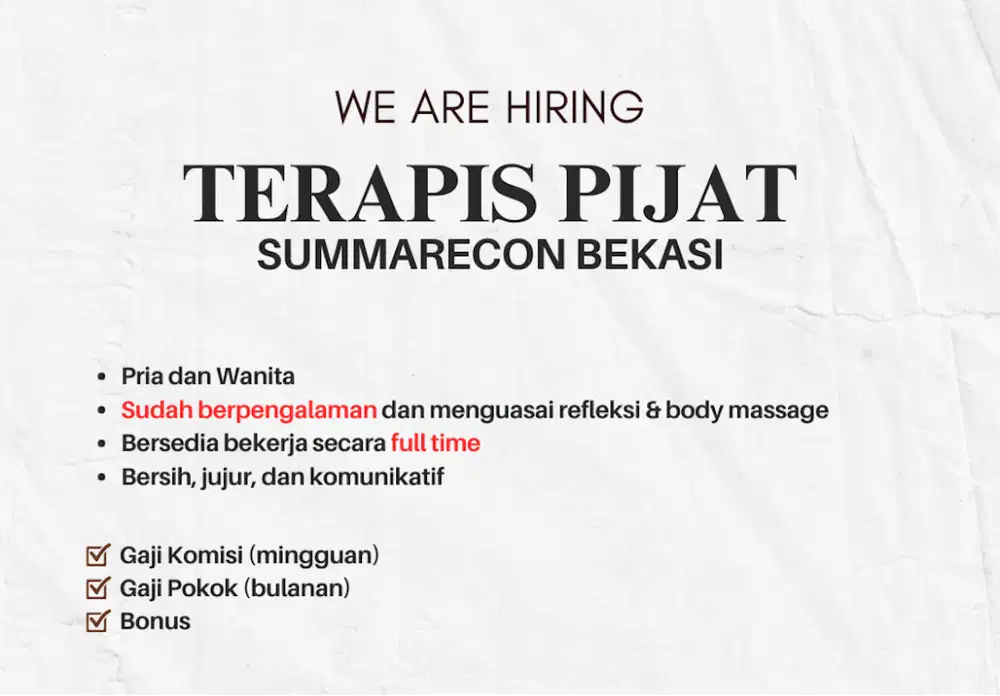 WE ARE HIRING

TERAPIS PIJAT

SUMMARECON BEKASI

• Pria dan Wanita
• Sudah berpengalaman dan menguasai refleksi & body massage
• Bersedia bekerja secara full time
• Bersih, jujur, dan komunikatif

☑ Gaji Komisi (mingguan)
☑ Gaji Pokok (bulanan)
☑ Bonus